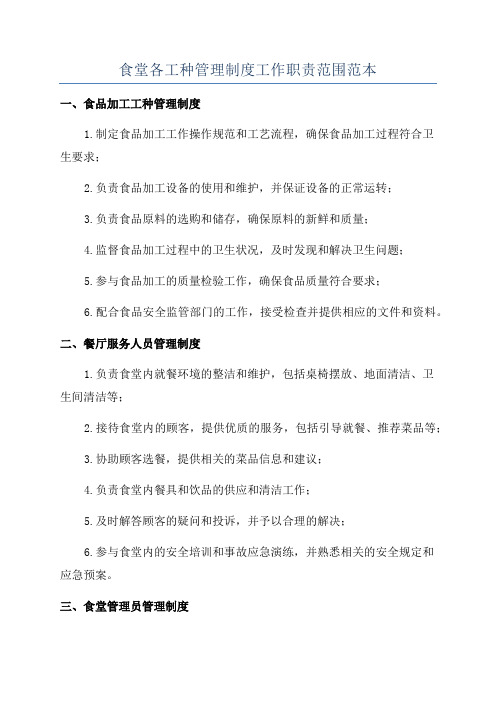 食堂各工种管理制度工作职责范围范本

一、食品加工工种管理制度

1.制定食品加工工作操作规范和工艺流程，确保食品加工过程符合卫生要求；

2.负责食品加工设备的使用和维护，并保证设备的正常运转；

3.负责食品原料的选购和储存，确保原料的新鲜和质量；

4.监督食品加工过程中的卫生状况，及时发现和解决卫生问题；

5.参与食品加工的质量检验工作，确保食品质量符合要求；

6.配合食品安全监管部门的工作，接受检查并提供相应的文件和资料。

二、餐厅服务人员管理制度

1.负责食堂内就餐环境的整洁和维护，包括桌椅摆放、地面清洁、卫生间清洁等；

2.接待食堂内的顾客，提供优质的服务，包括引导就餐、推荐菜品等；

3.协助顾客选餐，提供相关的菜品信息和建议；

4.负责食堂内餐具和饮品的供应和清洁工作；

5.及时解答顾客的疑问和投诉，并予以合理的解决；

6.参与食堂内的安全培训和事故应急演练，并熟悉相关的安全规定和应急预案。

三、食堂管理员管理制度